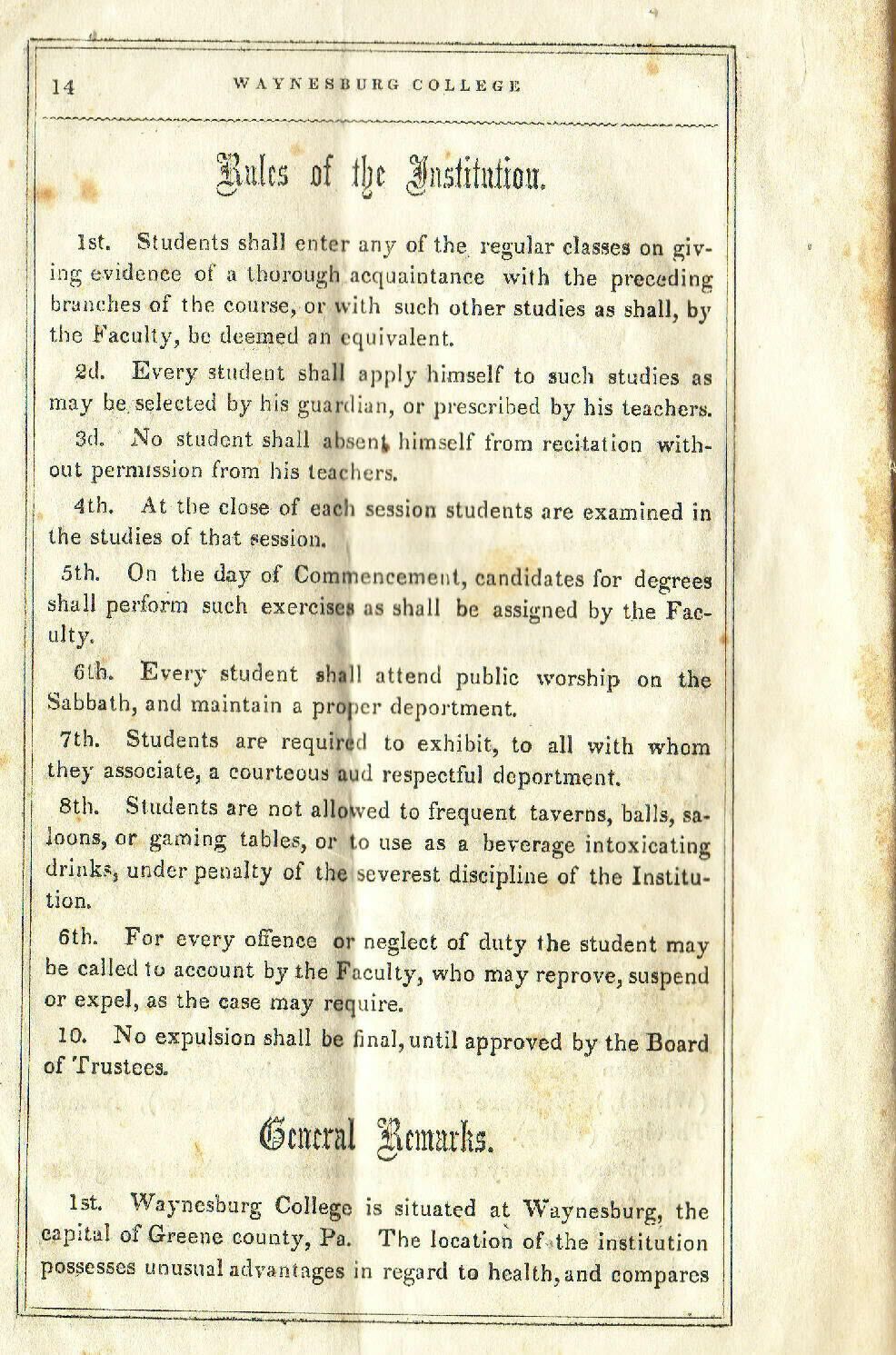 14 WAYNESBURG COLLEGE

Rules of the Institution.

1st. Students shall enter any of the regular classes on giving evidence of a thorough acquaintance with the preceding branches of the course, or with such other studies as shall, by the Faculty, be deemed an equivalent.

2d. Every student shall apply himself to such studies as may be selected by his guardian, or prescribed by his teachers.

3d. No student shall absent himself from recitation without permission from his teachers.

4th. At the close of each session students are examined in the studies of that session.

5th. On the day of Commencement, candidates for degrees shall perform such exercises as shall be assigned by the Faculty.

6th. Every student shall attend public worship on the Sabbath, and maintain a proper deportment.

7th. Students are required to exhibit, to all with whom they associate, a courteous aud respectful deportment.

8th. Students are not allowed to frequent taverns, balls, saloons, or gaming tables, or to use as a beverage intoxicating drinks, under penalty of the severest discipline of the Institution.

6th. For every offence or neglect of duty the student may be called to account by the Faculty, who may reprove, suspend or expel, as the case may require.

10. No expulsion shall be final, until approved by the Board of Trustees.

General Remarks.

1st. Waynesburg College is situated at Waynesburg, the capital of Greene county, Pa. The location of the institution possesses unusual advantages in regard to health, and compares